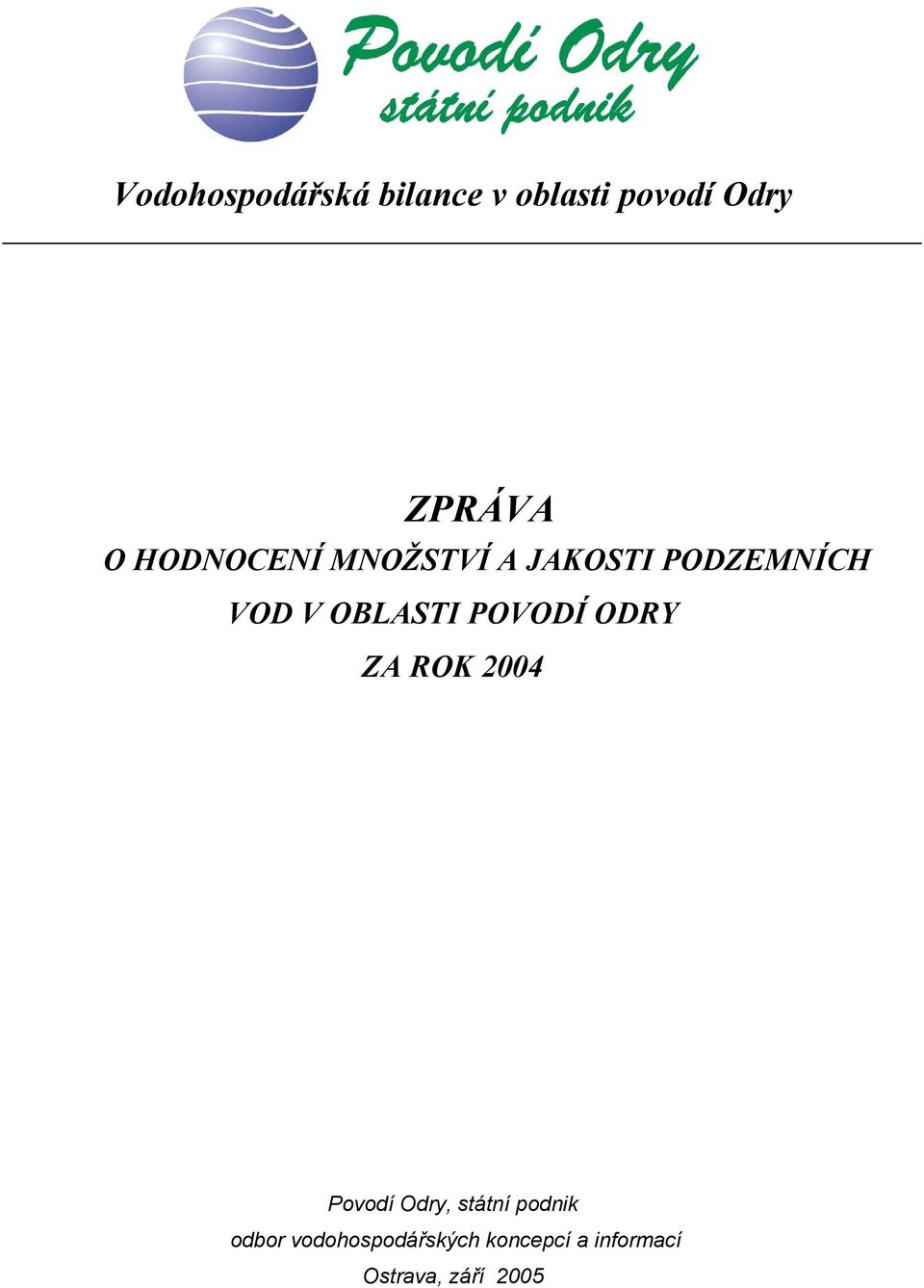 Povodí Odry
státní podnik

Vodohospodářská bilance v oblasti povodí Odry

ZPRÁVA
O HODNOCENÍ MNOŽSTVÍ A JAKOSTI PODZEMNÍCH VOD V OBLASTI POVODÍ ODRY
ZA ROK 2004

Povodí Odry, státní podnik
odbor vodohospodářských koncepcí a informací
Ostrava, září 2005